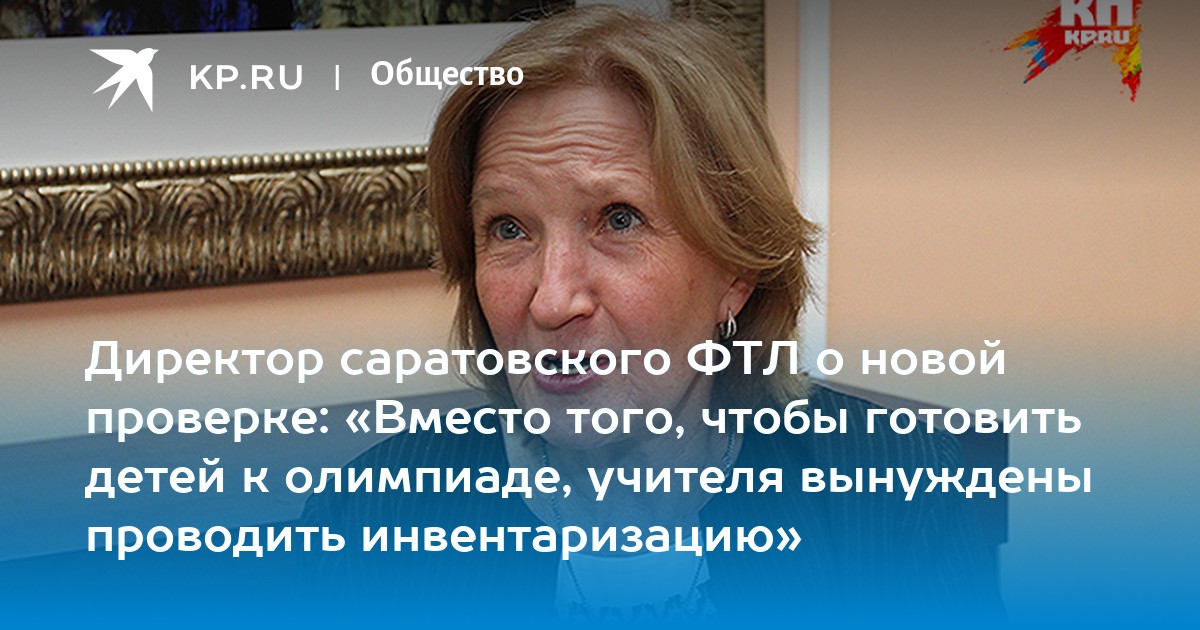 KP.RU | Общество

КП
KP.RU

Директор саратовского ФТЛ о новой проверке: «Вместо того, чтобы готовить детей к олимпиаде, учителя вынуждены проводить инвентаризацию»